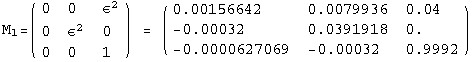 $M_1 = \begin{pmatrix} 0 & 0 & \epsilon^2 \\ 0 & \epsilon^2 & 0 \\ 0 & 0 & 1 \end{pmatrix} = \begin{pmatrix} 0.00156642 & 0.0079936 & 0.04 \\ -0.00032 & 0.0391918 & 0. \\ -0.0000627069 & -0.00032 & 0.9992 \end{pmatrix}$